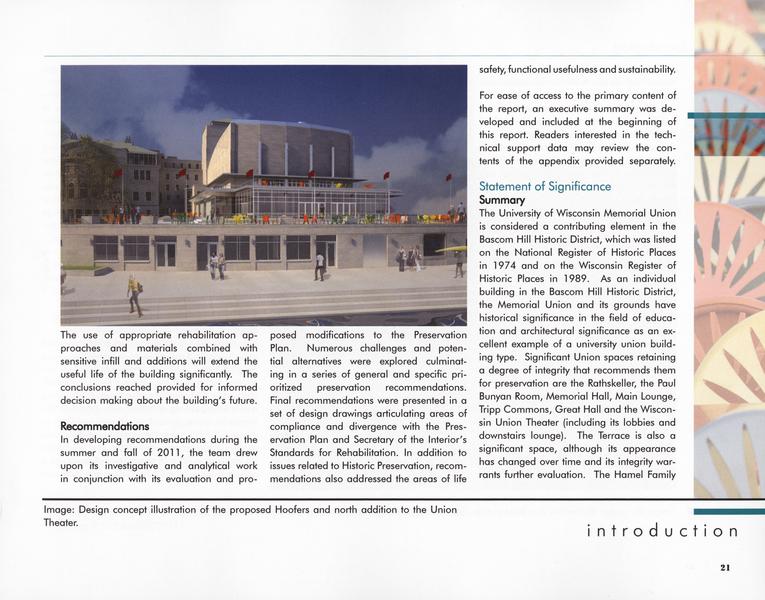 The use of appropriate rehabilitation approaches and materials combined with sensitive infill and additions will extend the useful life of the building significantly. The conclusions reached provided for informed decision making about the building's future.

Recommendations
In developing recommendations during the summer and fall of 2011, the team drew upon its investigative and analytical work in conjunction with its evaluation and proposed modifications to the Preservation Plan. Numerous challenges and potential alternatives were explored culminating in a series of general and specific prioritized preservation recommendations. Final recommendations were presented in a set of design drawings articulating areas of compliance and divergence with the Preservation Plan and Secretary of the Interior's Standards for Rehabilitation. In addition to issues related to Historic Preservation, recommendations also addressed the areas of life safety, functional usefulness and sustainability.

For ease of access to the primary content of the report, an executive summary was developed and included at the beginning of this report. Readers interested in the technical support data may review the contents of the appendix provided separately.

Statement of Significance
Summary
The University of Wisconsin Memorial Union is considered a contributing element in the Bascom Hill Historic District, which was listed on the National Register of Historic Places in 1974 and on the Wisconsin Register of Historic Places in 1989. As an individual building in the Bascom Hill Historic District, the Memorial Union and its grounds have historical significance in the field of education and architectural significance as an excellent example of a university union building type. Significant Union spaces retaining a degree of integrity that recommends them for preservation are the Rathskeller, the Paul Bunyan Room, Memorial Hall, Main Lounge, Tripp Commons, Great Hall and the Wisconsin Union Theater (including its lobbies and downstairs lounge). The Terrace is also a significant space, although its appearance has changed over time and its integrity warrants further evaluation. The Hamel Family

Image: Design concept illustration of the proposed Hoofers and north addition to the Union Theater.

introduction

21